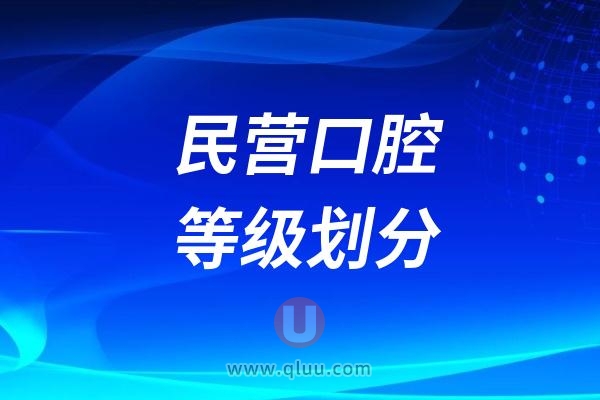 民营口腔
等级划分

U
www.qluu.com